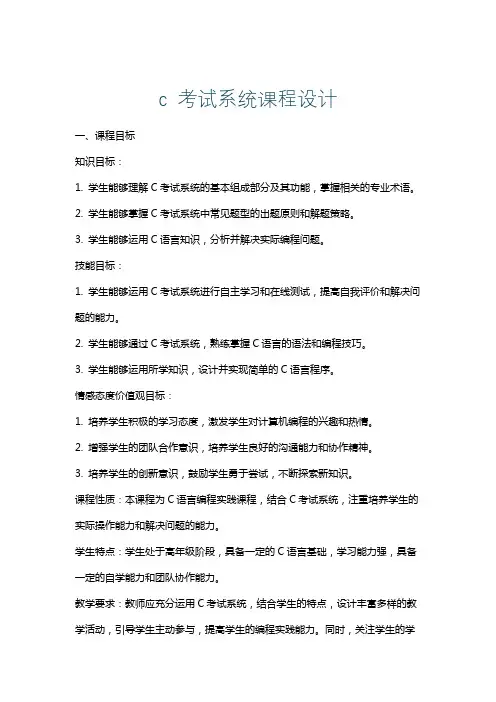 c 考试系统课程设计

一、课程目标

知识目标：

1. 学生能够理解 C 考试系统的基本组成部分及其功能，掌握相关的专业术语。

2. 学生能够掌握 C 考试系统中常见题型的出题原则和解题策略。

3. 学生能够运用 C 语言知识，分析并解决实际编程问题。

技能目标：

1. 学生能够运用 C 考试系统进行自主学习和在线测试，提高自我评价和解决问题的能力。

2. 学生能够通过 C 考试系统，熟练掌握 C 语言的语法和编程技巧。

3. 学生能够运用所学知识，设计并实现简单的 C 语言程序。

情感态度价值观目标：

1. 培养学生积极的学习态度，激发学生对计算机编程的兴趣和热情。

2. 增强学生的团队合作意识，培养学生良好的沟通能力和协作精神。

3. 培养学生的创新意识，鼓励学生勇于尝试，不断探索新知识。

课程性质：本课程为 C 语言编程实践课程，结合 C 考试系统，注重培养学生的实际操作能力和解决问题的能力。

学生特点：学生处于高年级阶段，具备一定的 C 语言基础，学习能力强，具备一定的自学能力和团队协作能力。

教学要求：教师应充分运用 C 考试系统，结合学生的特点，设计丰富多样的教学活动，引导学生主动参与，提高学生的编程实践能力。同时，关注学生的学